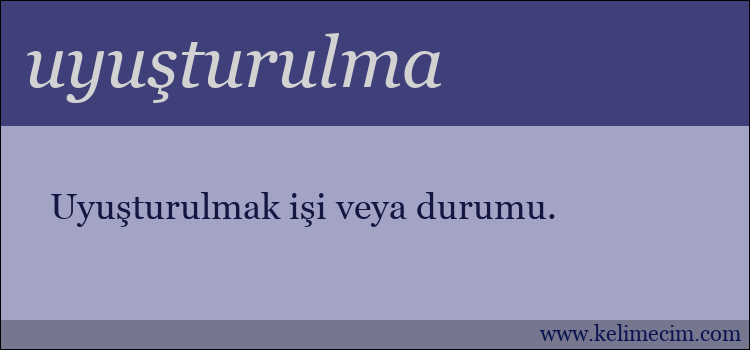 uyuşturulma

Uyuşturulmak işi veya durumu.

www.kelimecim.com